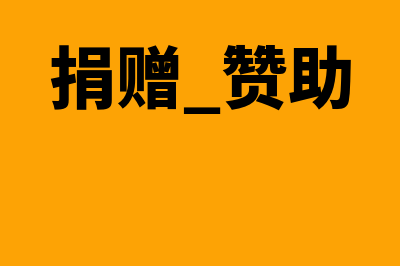 捐赠_赞助